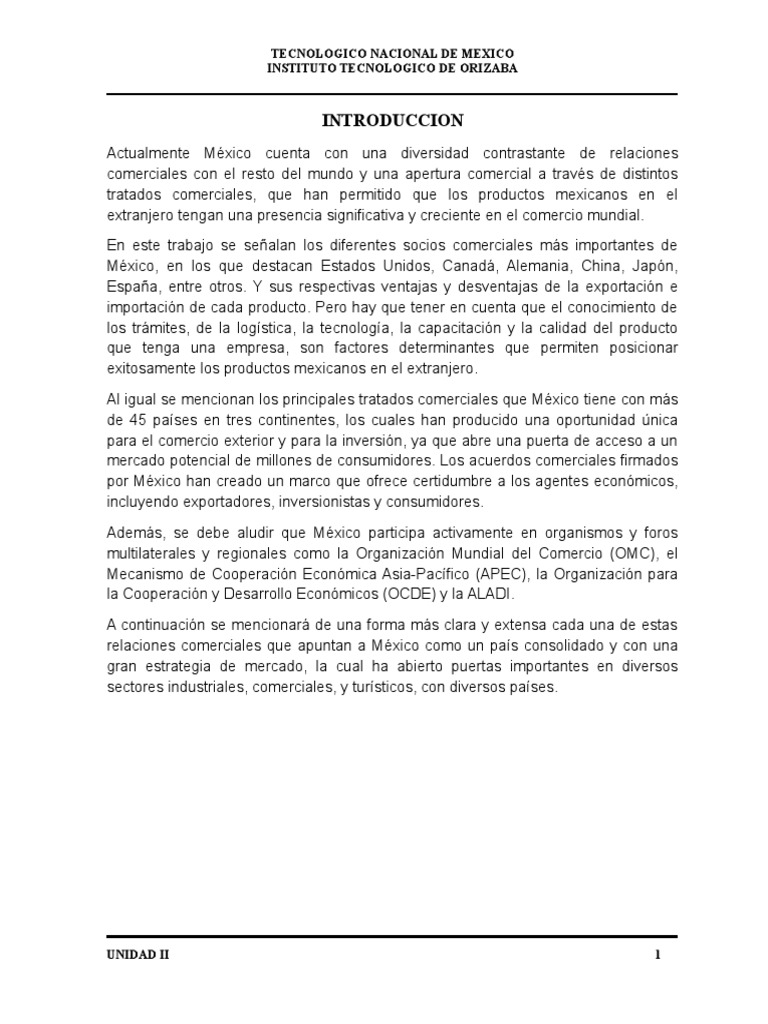 TECNOLOGICO NACIONAL DE MEXICO
INSTITUTO TECNOLOGICO DE ORIZABA

INTRODUCCION

Actualmente México cuenta con una diversidad contrastante de relaciones comerciales con el resto del mundo y una apertura comercial a través de distintos tratados comerciales, que han permitido que los productos mexicanos en el extranjero tengan una presencia significativa y creciente en el comercio mundial.

En este trabajo se señalan los diferentes socios comerciales más importantes de México, en los que destacan Estados Unidos, Canadá, Alemania, China, Japón, España, entre otros. Y sus respectivas ventajas y desventajas de la exportación e importación de cada producto. Pero hay que tener en cuenta que el conocimiento de los trámites, de la logística, la tecnología, la capacitación y la calidad del producto que tenga una empresa, son factores determinantes que permiten posicionar exitosamente los productos mexicanos en el extranjero.

Al igual se mencionan los principales tratados comerciales que México tiene con más de 45 países en tres continentes, los cuales han producido una oportunidad única para el comercio exterior y para la inversión, ya que abre una puerta de acceso a un mercado potencial de millones de consumidores. Los acuerdos comerciales firmados por México han creado un marco que ofrece certidumbre a los agentes económicos, incluyendo exportadores, inversionistas y consumidores.

Además, se debe aludir que México participa activamente en organismos y foros multilaterales y regionales como la Organización Mundial del Comercio (OMC), el Mecanismo de Cooperación Económica Asia-Pacífico (APEC), la Organización para la Cooperación y Desarrollo Económicos (OCDE) y la ALADI.

A continuación se mencionará de una forma más clara y extensa cada una de estas relaciones comerciales que apuntan a México como un país consolidado y con una gran estrategia de mercado, la cual ha abierto puertas importantes en diversos sectores industriales, comerciales, y turísticos, con diversos países.

UNIDAD II

1